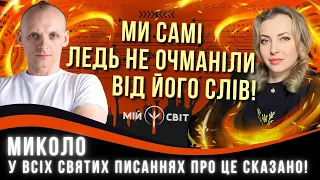 МИ САМІ
ЛЕДЬ НЕ ОЧМАНІЛИ
ВІД ЙОГО СЛІВ!

МІЙ СВІТ

МИКОЛО
У ВСІХ СВЯТИХ ПИСАННЯХ ПРО ЦЕ СКАЗАНО!